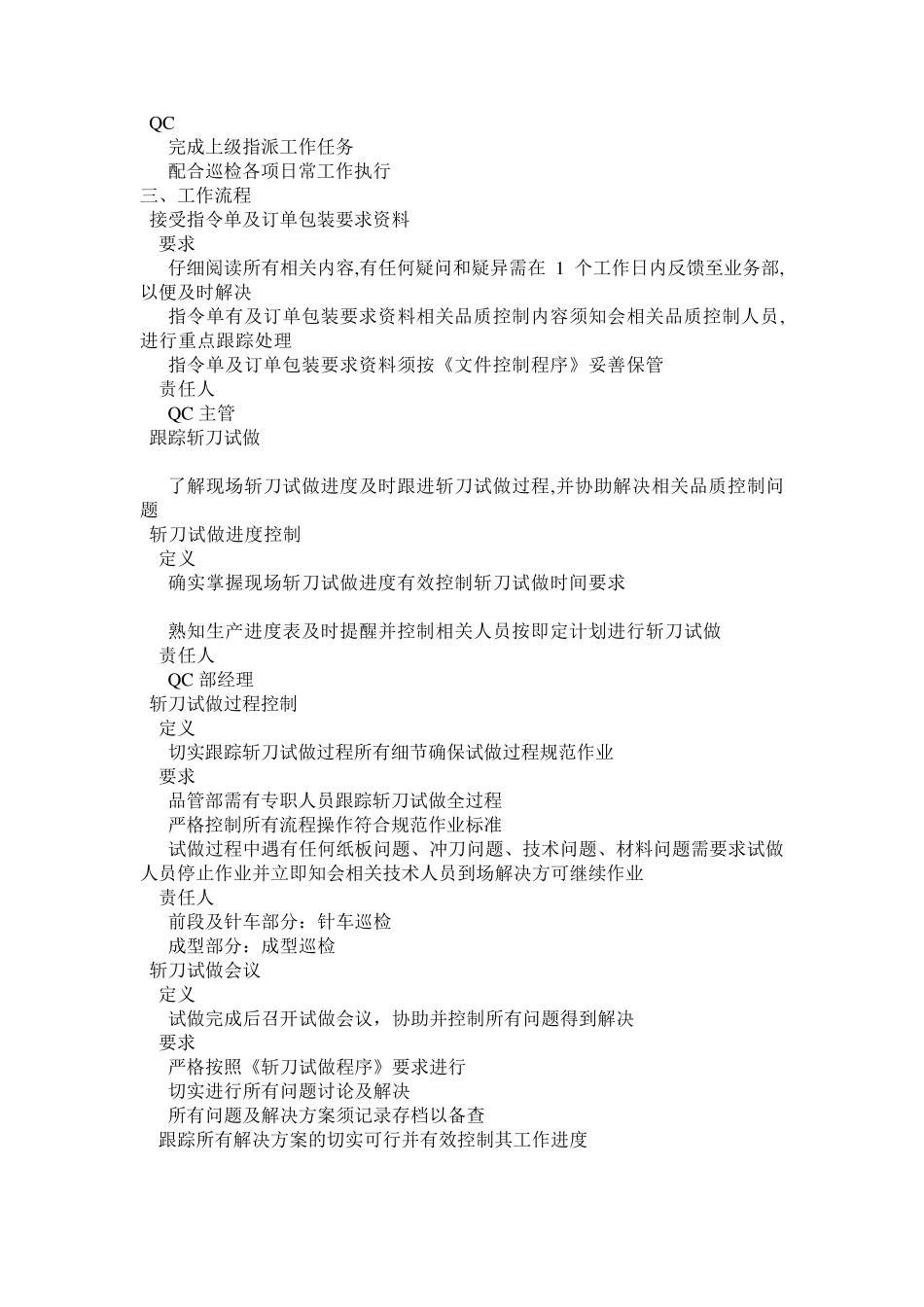 QC
完成上级指派工作任务
配合巡检各项日常工作执行
三、工作流程
接受指令单及订单包装要求资料
要求
仔细阅读所有相关内容,有任何疑问和疑异需在 1 个工作日内反馈至业务部,以便及时解决
指令单有及订单包装要求资料相关品质控制内容须知会相关品质控制人员,进行重点跟踪处理
指令单及订单包装要求资料须按《文件控制程序》妥善保管
责任人
QC 主管
跟踪斩刀试做

了解现场斩刀试做进度及时跟进斩刀试做过程,并协助解决相关品质控制问题
斩刀试做进度控制
定义
确实掌握现场斩刀试做进度有效控制斩刀试做时间要求

熟知生产进度表及时提醒并控制相关人员按即定计划进行斩刀试做
责任人
QC 部经理
斩刀试做过程控制
定义
切实跟踪斩刀试做过程所有细节确保试做过程规范作业
要求
品管部需有专职人员跟踪斩刀试做全过程
严格控制所有流程操作符合规范作业标准
试做过程中遇有任何纸板问题、冲刀问题、技术问题、材料问题需要求试做人员停止作业并立即知会相关技术人员到场解决方可继续作业
责任人
前段及针车部分：针车巡检
成型部分：成型巡检
斩刀试做会议
定义
试做完成后召开试做会议，协助并控制所有问题得到解决
要求
严格按照《斩刀试做程序》要求进行
切实进行所有问题讨论及解决
所有问题及解决方案须记录存档以备查
跟踪所有解决方案的切实可行并有效控制其工作进度